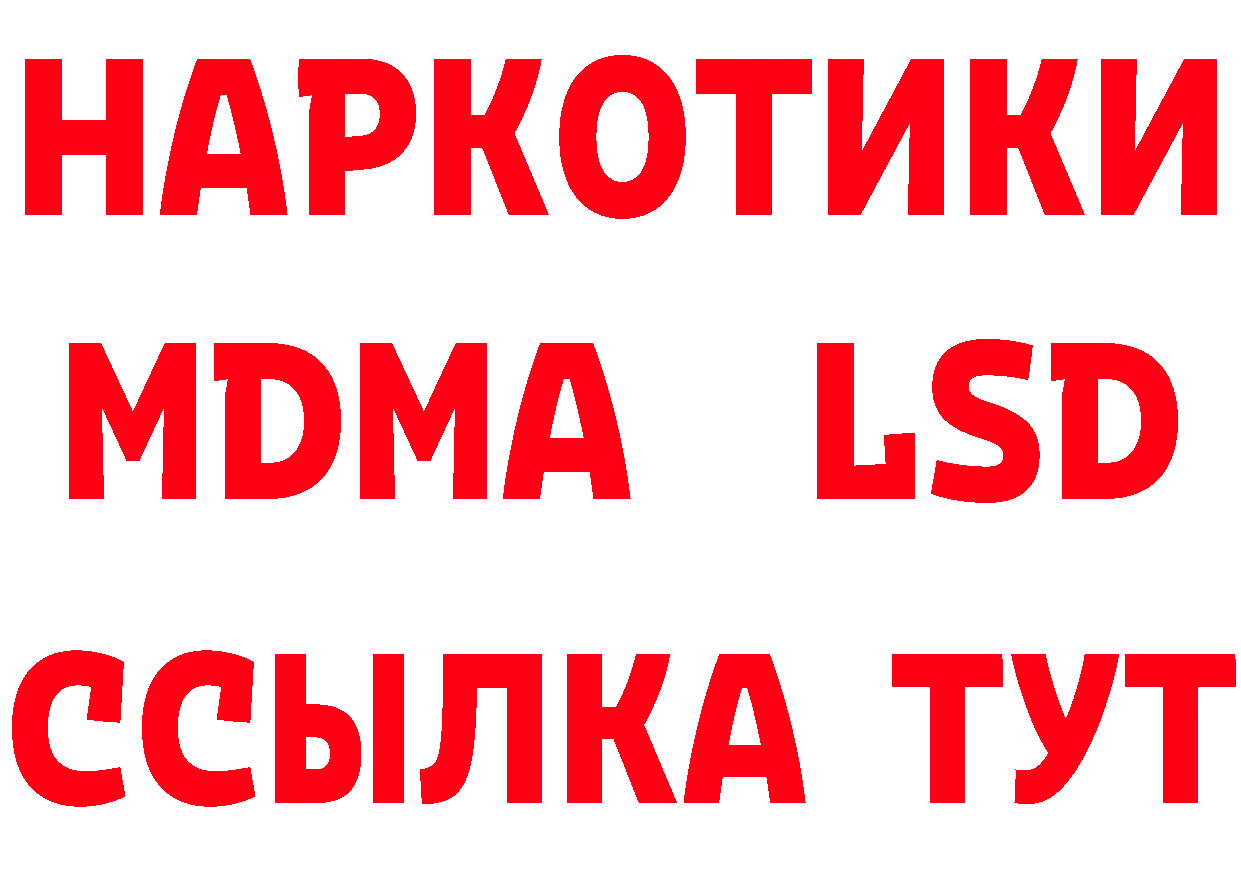 НАРКОТИКИ
MDMA LSD
ССЫЛКА ТУТ